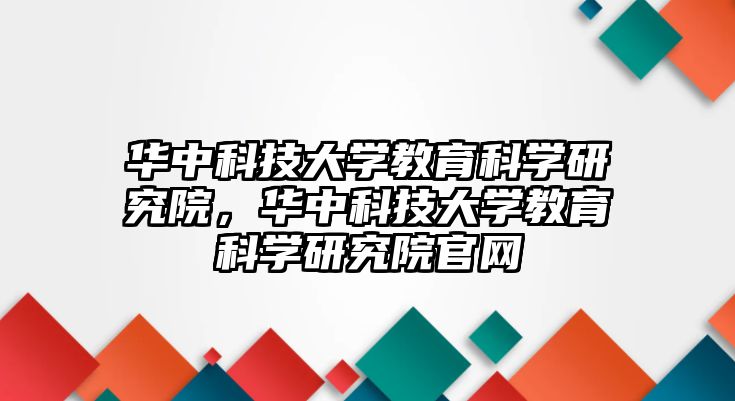 华中科技大学教育科学研究院，华中科技大学教育科学研究院官网